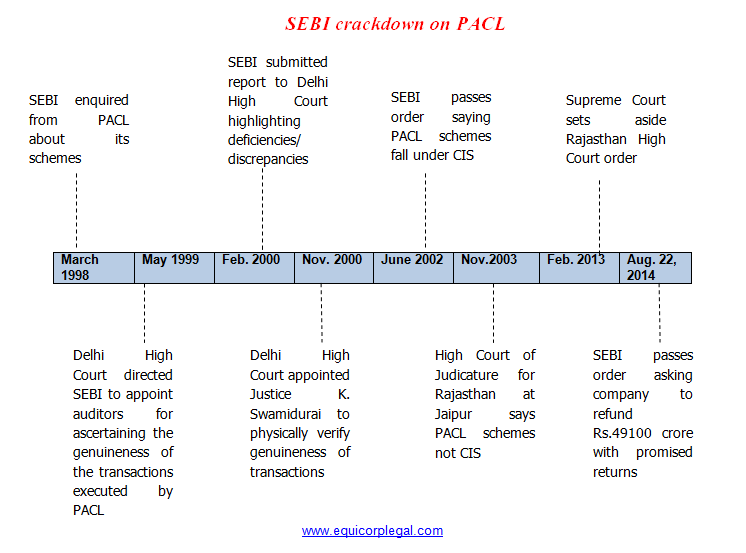 SEBI crackdown on PACL

SEBI enquired from PACL about its schemes

SEBI submitted report to Delhi High Court highlighting deficiencies/ discrepancies

SEBI passes order saying PACL schemes fall under CIS

Supreme Court sets aside Rajasthan High Court order

| March 1998 | May 1999 | Feb. 2000 | Nov. 2000 | June 2002 | Nov.2003 | Feb. 2013 | Aug. 22, 2014 |
|---|---|---|---|---|---|---|---|

Delhi High Court directed SEBI to appoint auditors for ascertaining the genuineness of the transactions executed by PACL

Delhi High Court appointed Justice K. Swamidurai to physically verify genuineness of transactions

High Court of Judicature for Rajasthan at Jaipur says PACL schemes not CIS

SEBI passes order asking company to refund Rs.49100 crore with promised returns

www.equicorplegal.com